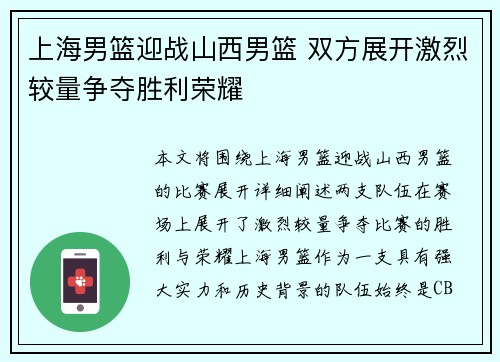 上海男篮迎战山西男篮 双方展开激烈较量争夺胜利荣耀

本文将围绕上海男篮迎战山西男篮的比赛展开详细阐述两支队伍在赛场上展开了激烈较量争夺比赛的胜利与荣耀上海男篮作为一支具有强大实力和历史背景的队伍始终是CB